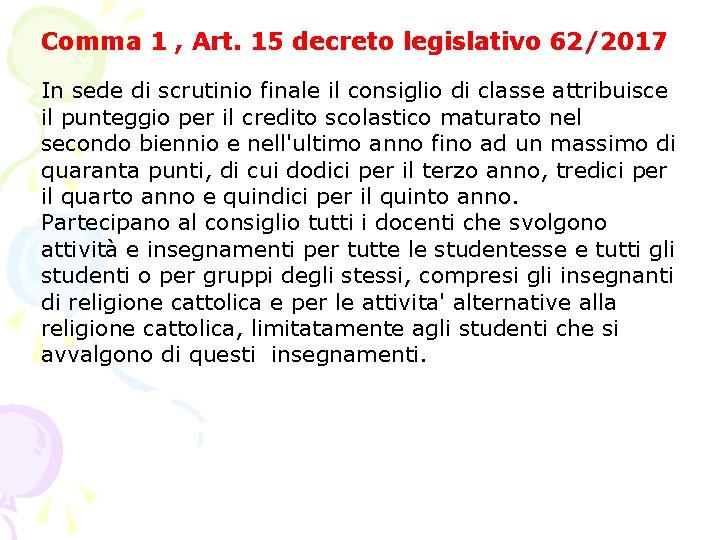 Comma 1 , Art. 15 decreto legislativo 62/2017

In sede di scrutinio finale il consiglio di classe attribuisce il punteggio per il credito scolastico maturato nel secondo biennio e nell'ultimo anno fino ad un massimo di quaranta punti, di cui dodici per il terzo anno, tredici per il quarto anno e quindici per il quinto anno.
Partecipano al consiglio tutti i docenti che svolgono attività e insegnamenti per tutte le studentesse e tutti gli studenti o per gruppi degli stessi, compresi gli insegnanti di religione cattolica e per le attivita' alternative alla religione cattolica, limitatamente agli studenti che si avvalgono di questi insegnamenti.